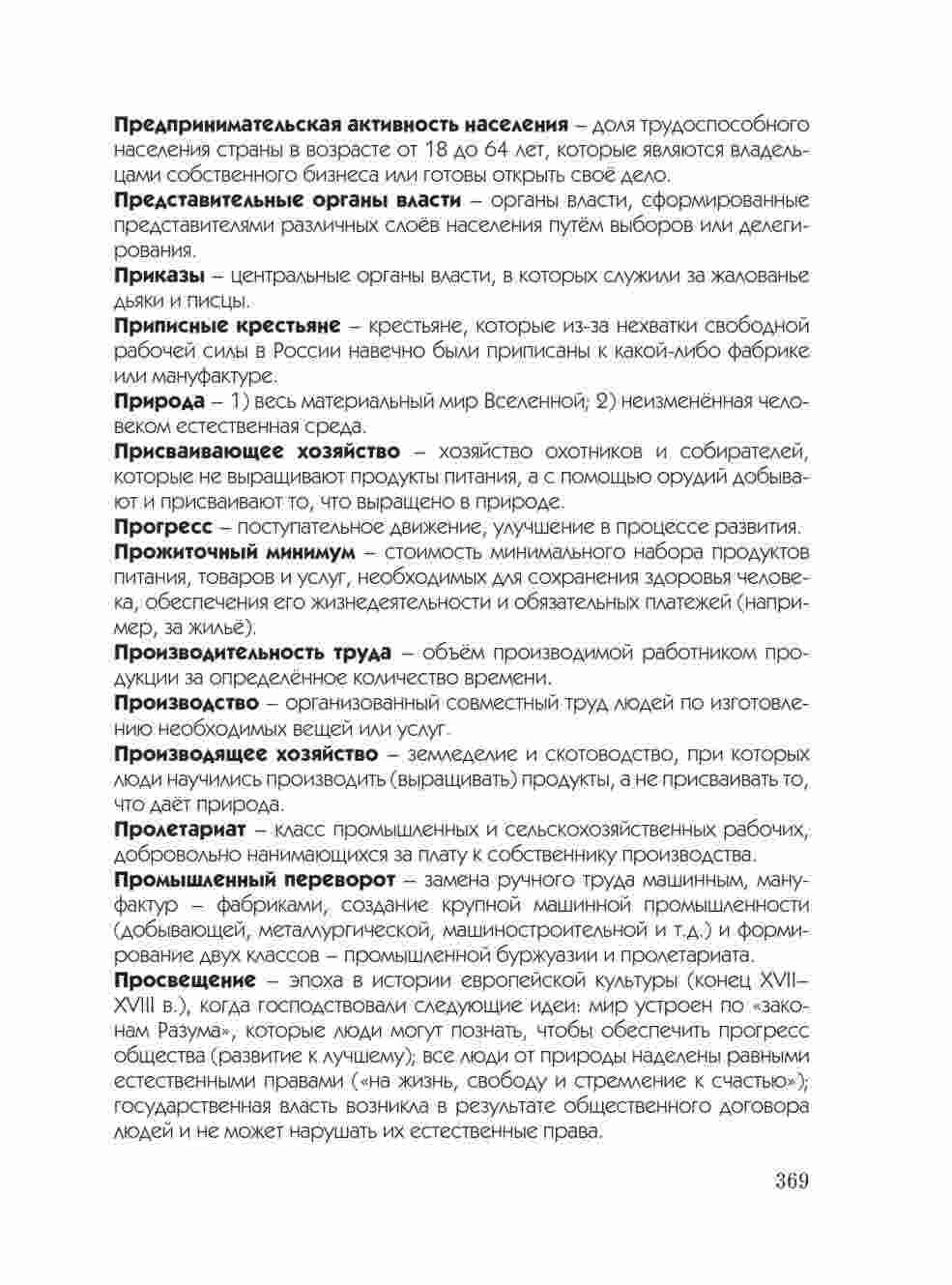 Предпринимательская активность населения – доля трудоспособного населения страны в возрасте от 18 до 64 лет, которые являются владельцами собственного бизнеса или готовы открыть своё дело.

Представительные органы власти – органы власти, сформированные представителями различных слоёв населения путём выборов или делегирования.

Приказы – центральные органы власти, в которых служили за жалованье дьяки и писцы.

Приписные крестьяне – крестьяне, которые из-за нехватки свободной рабочей силы в России навечно были приписаны к какой-либо фабрике или мануфактуре.

Природа – 1) весь материальный мир Вселенной; 2) неизменённая человеком естественная среда.

Присваивающее хозяйство – хозяйство охотников и собирателей, которые не выращивают продукты питания, а с помощью орудий добывают и присваивают то, что выращено в природе.

Прогресс – поступательное движение, улучшение в процессе развития.

Прожиточный минимум – стоимость минимального набора продуктов питания, товаров и услуг, необходимых для сохранения здоровья человека, обеспечения его жизнедеятельности и обязательных платежей (например, за жильё).

Производительность труда – объём производимой работником продукции за определённое количество времени.

Производство – организованный совместный труд людей по изготовлению необходимых вещей или услуг.

Производящее хозяйство – земледелие и скотоводство, при которых люди научились производить (выращивать) продукты, а не присваивать то, что даёт природа.

Пролетариат – класс промышленных и сельскохозяйственных рабочих, добровольно нанимающихся за плату к собственнику производства.

Промышленный переворот – замена ручного труда машинным, мануфактур – фабриками, создание крупной машинной промышленности (добывающей, металлургической, машиностроительной и т.д.) и формирование двух классов – промышленной буржуазии и пролетариата.

Просвещение – эпоха в истории европейской культуры (конец XVII–XVIII в.), когда господствовали следующие идеи: мир устроен по «законам Разума», которые люди могут познать, чтобы обеспечить прогресс общества (развитие к лучшему); все люди от природы наделены равными естественными правами («на жизнь, свободу и стремление к счастью»); государственная власть возникла в результате общественного договора людей и не может нарушать их естественные права.

369